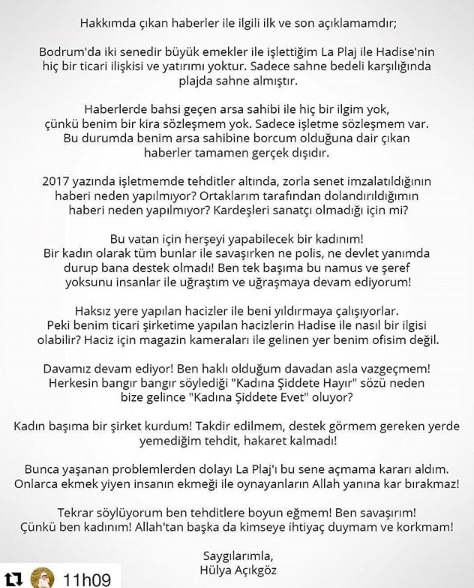 Hakkımda çıkan haberler ile ilgili ilk ve son açıklamamdır;

Bodrum'da iki senedir büyük emekler ile işlettiğim La Plaj ile Hadise'nin hiç bir ticari ilişkisi ve yatırımı yoktur. Sadece sahne bedeli karşılığında plajda sahne almıştır.

Haberlerde bahsi geçen arsa sahibi ile hiç bir ilgim yok, çünkü benim bir kira sözleşmem yok. Sadece işletme sözleşmem var. Bu durumda benim arsa sahibine borcum olduğuna dair çıkan haberler tamamen gerçek dışıdır.

2017 yazında işletmemde tehditler altında, zorla senet imzalatıldığının haberi neden yapılmıyor? Ortaklarım tarafından dolandırıldığımın haberi neden yapılmıyor? Kardeşleri sanatçı olmadığı için mi?

Bu vatan için herşeyi yapabilecek bir kadınım! Bir kadın olarak tüm bunlar ile savaşırken ne polis, ne devlet yanımda durup bana destek olmadı! Ben tek başıma bu namus ve şeref yoksunu insanlar ile uğraştım ve uğraşmaya devam ediyorum!

Haksız yere yapılan hacizler ile beni yıldırmaya çalışıyorlar. Peki benim ticari şirketime yapılan hacizlerin Hadise ile nasıl bir ilgisi olabilir? Haciz için magazin kameraları ile gelinen yer benim ofisim değil.

Davamız devam ediyor! Ben haklı olduğum davadan asla vazgeçmem! Herkesin bangır bangır söylediği "Kadına Şiddete Hayır" sözü neden bize gelince "Kadına Şiddete Evet" oluyor?

Kadın başıma bir şirket kurdum! Takdir edilmem, destek görmem gereken yerde yemediğim tehdit, hakaret kalmadı!

Bunca yaşanan problemlerden dolayı La Plaj'ı bu sene açmama kararı aldım. Onlarca ekmek yiyen insanın ekmeği ile oynayanların Allah yanına kar bırakmaz!

Tekrar söylüyorum ben tehditlere boyun eğmem! Ben savaşırım! Çünkü ben kadınım! Allah'tan başka da kimseye ihtiyaç duymam ve korkmam!

Saygılarımla,
Hülya Açıkgöz

11h09